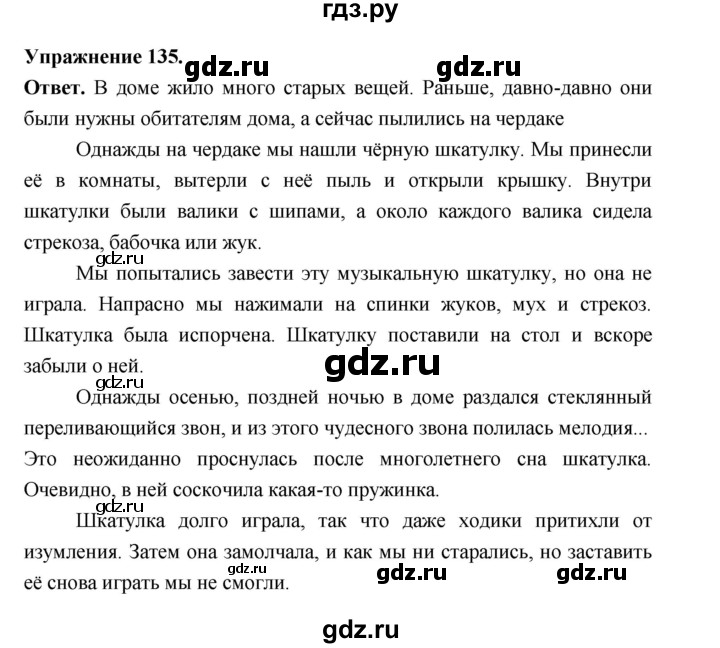 гдз.ру

Упражнение 135. gdz.ru gdz.ru

Ответ. В доме жило много старых вещей. Раньше, давно-давно они были нужны обитателям дома, а сейчас пылились на чердаке

Однажды на чердаке мы нашли чёрную шкатулку. Мы принесли её в комнаты, вытерли с неё пыль и открыли крышку. Внутри шкатулки были валики с шипами, а около каждого валика сидела стрекоза, бабочка или жук.

gdz.ru

Мы попытались завести эту музыкальную шкатулку, но она не играла. Напрасно мы нажимали на спинки жуков, мух и стрекоз. Шкатулка была испорчена. Шкатулку поставили на стол и вскоре забыли о ней.

gdz.ru

gdz.ru

Однажды осенью, поздней ночью в доме раздался стеклянный переливающийся звон, и из этого чудесного звона полилась мелодия... Это неожиданно проснулась после многолетнего сна шкатулка. Очевидно, в ней соскочила какая-то пружинка.

gdz.ru

Шкатулка долго играла, так что даже ходики притихли от изумления. Затем она замолчала, и как мы ни старались, но заставить её снова играть мы не смогли.

gdz.ru gdz.ru gdz.ru

gdz.ru